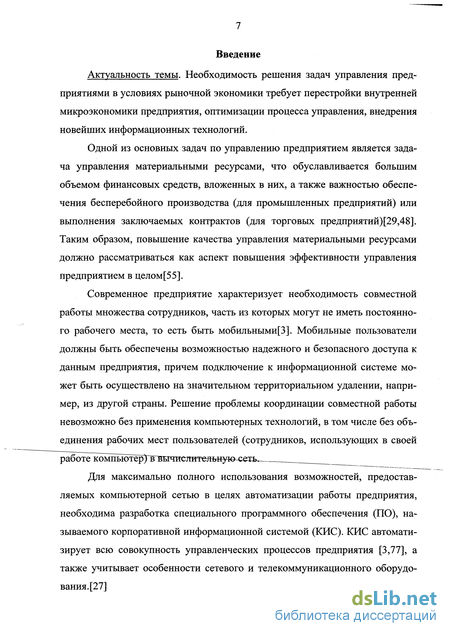 7

Введение

Актуальность темы. Необходимость решения задач управления предприятиями в условиях рыночной экономики требует перестройки внутренней микроэкономики предприятия, оптимизации процесса управления, внедрения новейших информационных технологий.

Одной из основных задач по управлению предприятием является задача управления материальными ресурсами, что обуславливается большим объемом финансовых средств, вложенных в них, а также важностью обеспечения бесперебойного производства (для промышленных предприятий) или выполнения заключаемых контрактов (для торговых предприятий)[29,48]. Таким образом, повышение качества управления материальными ресурсами должно рассматриваться как аспект повышения эффективности управления предприятием в целом[55].

Современное предприятие характеризует необходимость совместной работы множества сотрудников, часть из которых могут не иметь постоянного рабочего места, то есть быть мобильными[3]. Мобильные пользователи должны быть обеспечены возможностью надежного и безопасного доступа к данным предприятия, причем подключение к информационной системе может быть осуществлено на значительном территориальном удалении, например, из другой страны. Решение проблемы координации совместной работы невозможно без применения компьютерных технологий, в том числе без объединения рабочих мест пользователей (сотрудников, использующих в своей работе компьютер) в вычислительную сеть.

Для максимально полного использования возможностей, предоставляемых компьютерной сетью в целях автоматизации работы предприятия, необходима разработка специального программного обеспечения (ПО), называемого корпоративной информационной системой (КИС). КИС автоматизирует всю совокупность управленческих процессов предприятия [3,77], а также учитывает особенности сетевого и телекоммуникационного оборудования.[27]

dsLib.net
библиотека диссертаций